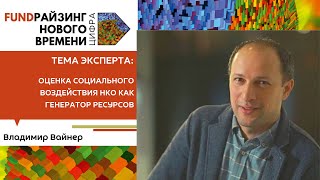 FUNDРАЙЗИНГ НОВОГО ВРЕМЕНИ
ЦИФРА

ТЕМА ЭКСПЕРТА:

ОЦЕНКА СОЦИАЛЬНОГО ВОЗДЕЙСТВИЯ НКО КАК ГЕНЕРАТОР РЕСУРСОВ

Владимир Вайнер